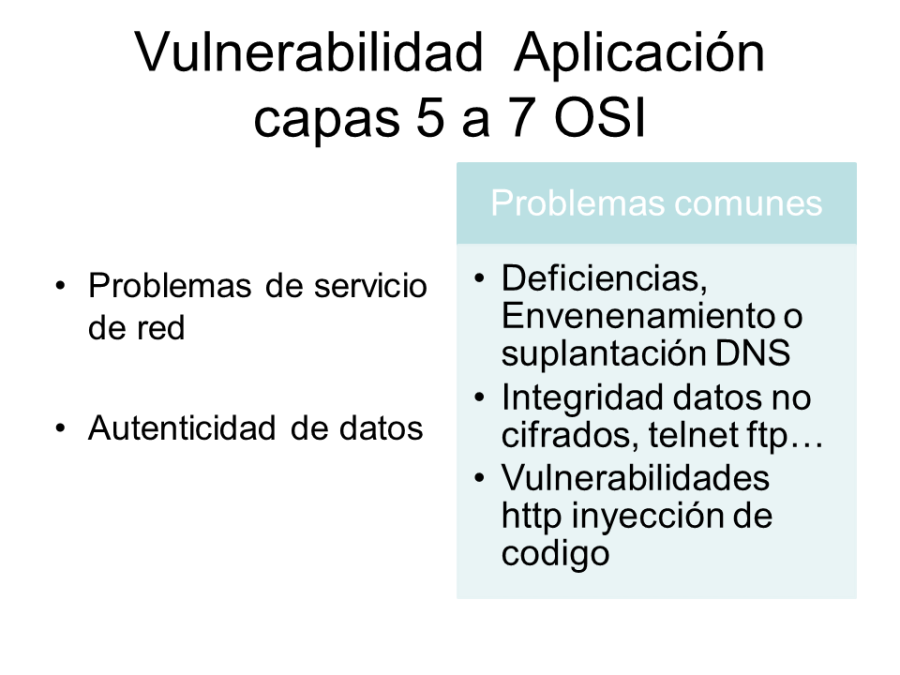 Vulnerabilidad Aplicación capas 5 a 7 OSI

• Problemas de servicio de red

• Autenticidad de datos

Problemas comunes

• Deficiencias, Envenenamiento o suplantación DNS
• Integridad datos no cifrados, telnet ftp…
• Vulnerabilidades http inyección de codigo